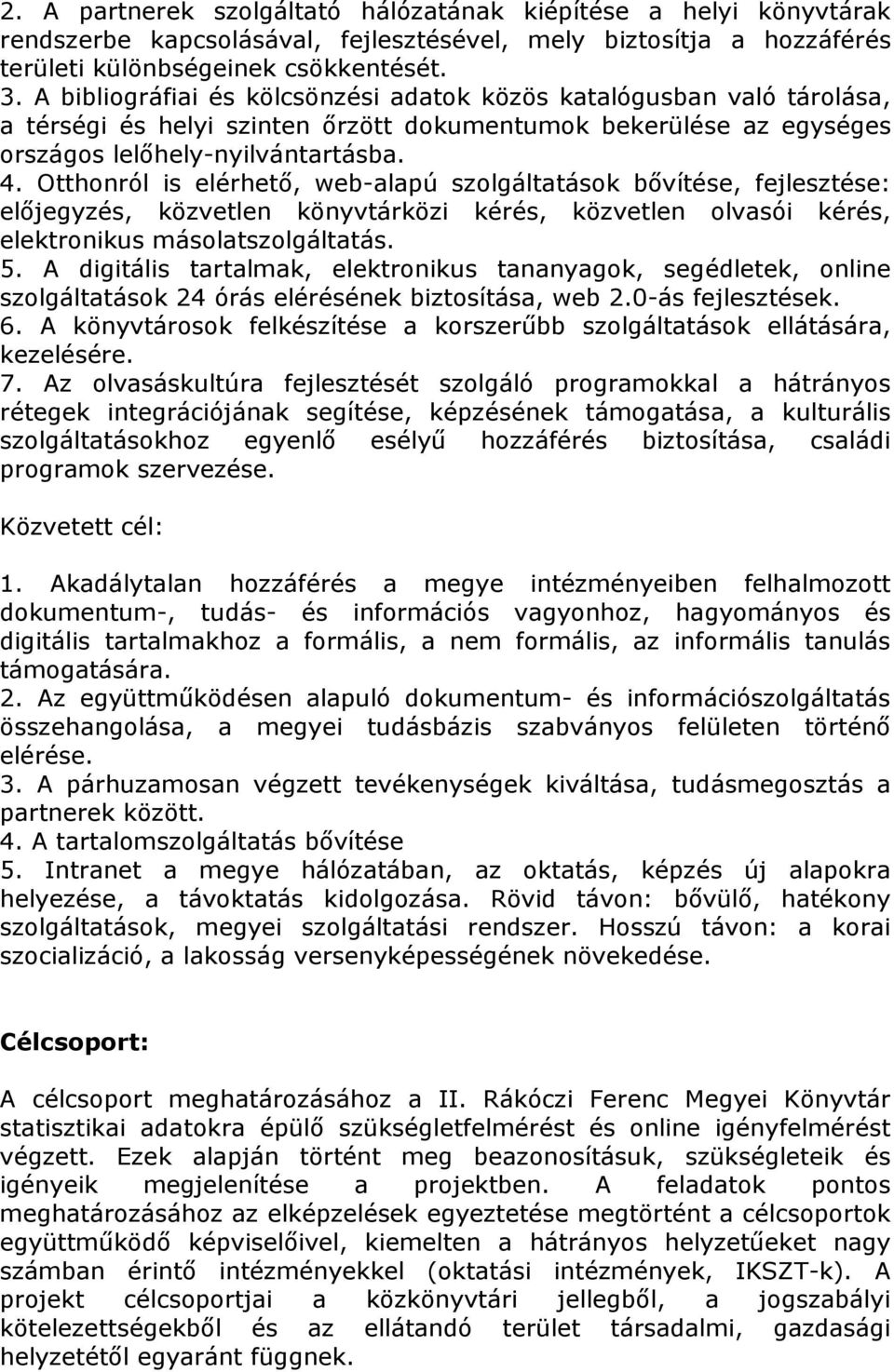 2. A partnerek szolgáltató hálózatának kiépítése a helyi könyvtárak rendszerbe kapcsolásával, fejlesztésével, mely biztosítja a hozzáférés területi különbségeinek csökkentését.
3. A bibliográfiai és kölcsönzési adatok közös katalógusban való tárolása, a térségi és helyi szinten őrzött dokumentumok bekerülése az egységes országos lelőhely-nyilvántartásba.
4. Otthonról is elérhető, web-alapú szolgáltatások bővítése, fejlesztése: előjegyzés, közvetlen könyvtárközi kérés, közvetlen olvasói kérés, elektronikus másolatszolgáltatás.
5. A digitális tartalmak, elektronikus tananyagok, segédletek, online szolgáltatások 24 órás elérésének biztosítása, web 2.0-ás fejlesztések.
6. A könyvtárosok felkészítése a korszerűbb szolgáltatások ellátására, kezelésére.
7. Az olvasáskultúra fejlesztését szolgáló programokkal a hátrányos rétegek integrációjának segítése, képzésének támogatása, a kulturális szolgáltatásokhoz egyenlő esélyű hozzáférés biztosítása, családi programok szervezése.

Közvetett cél:

1. Akadálytalan hozzáférés a megye intézményeiben felhalmozott dokumentum-, tudás- és információs vagyonhoz, hagyományos és digitális tartalmakhoz a formális, a nem formális, az informális tanulás támogatására.
2. Az együttműködésen alapuló dokumentum- és információszolgáltatás összehangolása, a megyei tudásbázis szabványos felületen történő elérése.
3. A párhuzamosan végzett tevékenységek kiváltása, tudásmegosztás a partnerek között.
4. A tartalomszolgáltatás bővítése
5. Intranet a megye hálózatában, az oktatás, képzés új alapokra helyezése, a távoktatás kidolgozása. Rövid távon: bővülő, hatékony szolgáltatások, megyei szolgáltatási rendszer. Hosszú távon: a korai szocializáció, a lakosság versenyképességének növekedése.

Célcsoport:

A célcsoport meghatározásához a II. Rákóczi Ferenc Megyei Könyvtár statisztikai adatokra épülő szükségletfelmérést és online igényfelmérést végzett. Ezek alapján történt meg beazonosításuk, szükségleteik és igényeik megjelenítése a projektben. A feladatok pontos meghatározásához az elképzelések egyeztetése megtörtént a célcsoportok együttműködő képviselőivel, kiemelten a hátrányos helyzetűeket nagy számban érintő intézményekkel (oktatási intézmények, IKSZT-k). A projekt célcsoportjai a közkönyvtári jellegből, a jogszabályi kötelezettségekből és az ellátandó terület társadalmi, gazdasági helyzetétől egyaránt függnek.